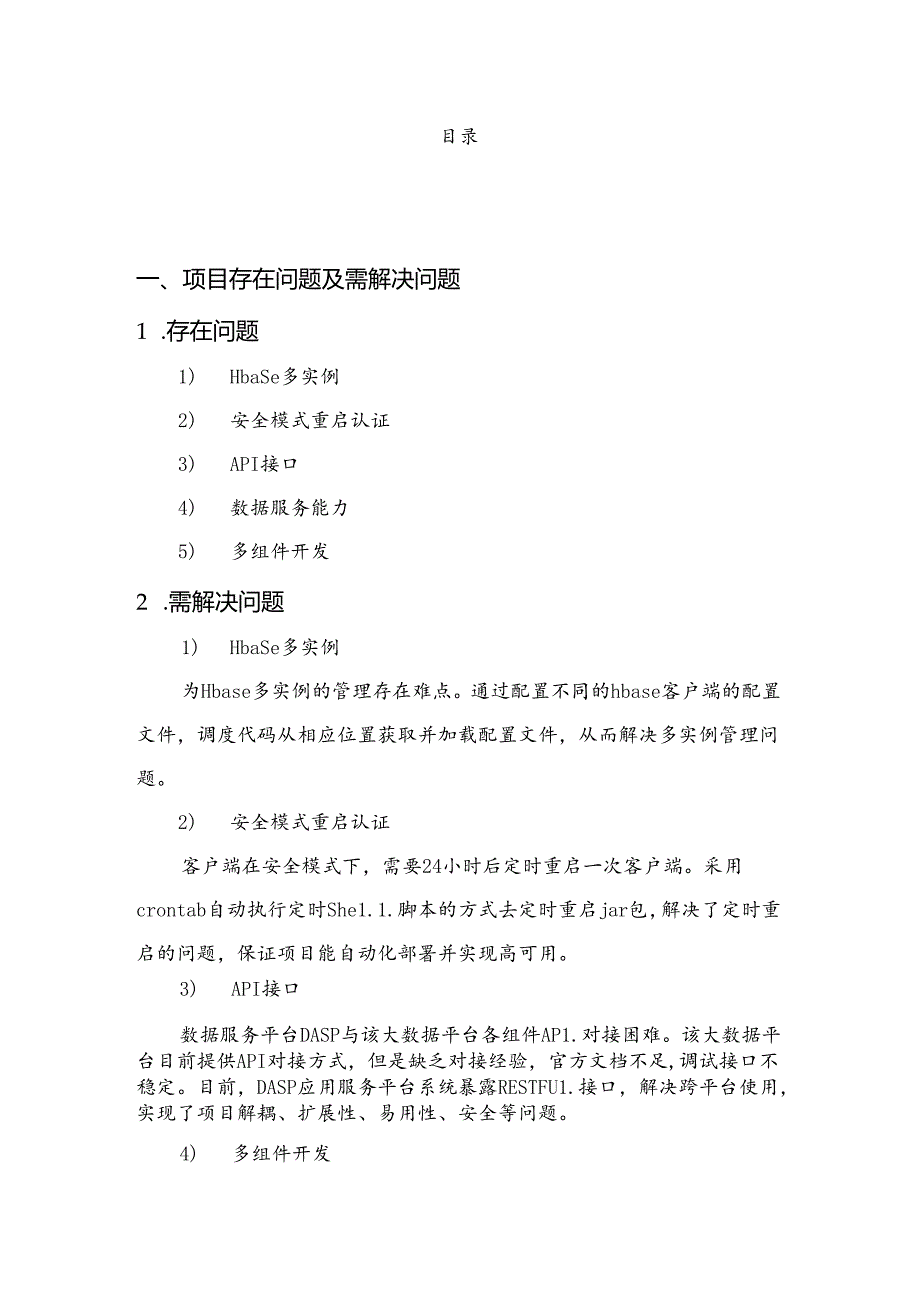 目录

一、项目存在问题及需解决问题

1 .存在问题

1) HbaSe多实例

2) 安全模式重启认证

3) API接口

4) 数据服务能力

5) 多组件开发

2 .需解决问题

1) HbaSe多实例

为Hbase多实例的管理存在难点。通过配置不同的hbase客户端的配置文件，调度代码从相应位置获取并加载配置文件，从而解决多实例管理问题。

2) 安全模式重启认证

客户端在安全模式下，需要24小时后定时重启一次客户端。采用crontab自动执行定时She1.1.脚本的方式去定时重启jar包,解决了定时重启的问题，保证项目能自动化部署并实现高可用。

3) API接口

数据服务平台DASP与该大数据平台各组件AP1.对接困难。该大数据平台目前提供API对接方式，但是缺乏对接经验，官方文档不足,调试接口不稳定。目前，DASP应用服务平台系统暴露RESTFU1.接口，解决跨平台使用,实现了项目解耦、扩展性、易用性、安全等问题。

4) 多组件开发